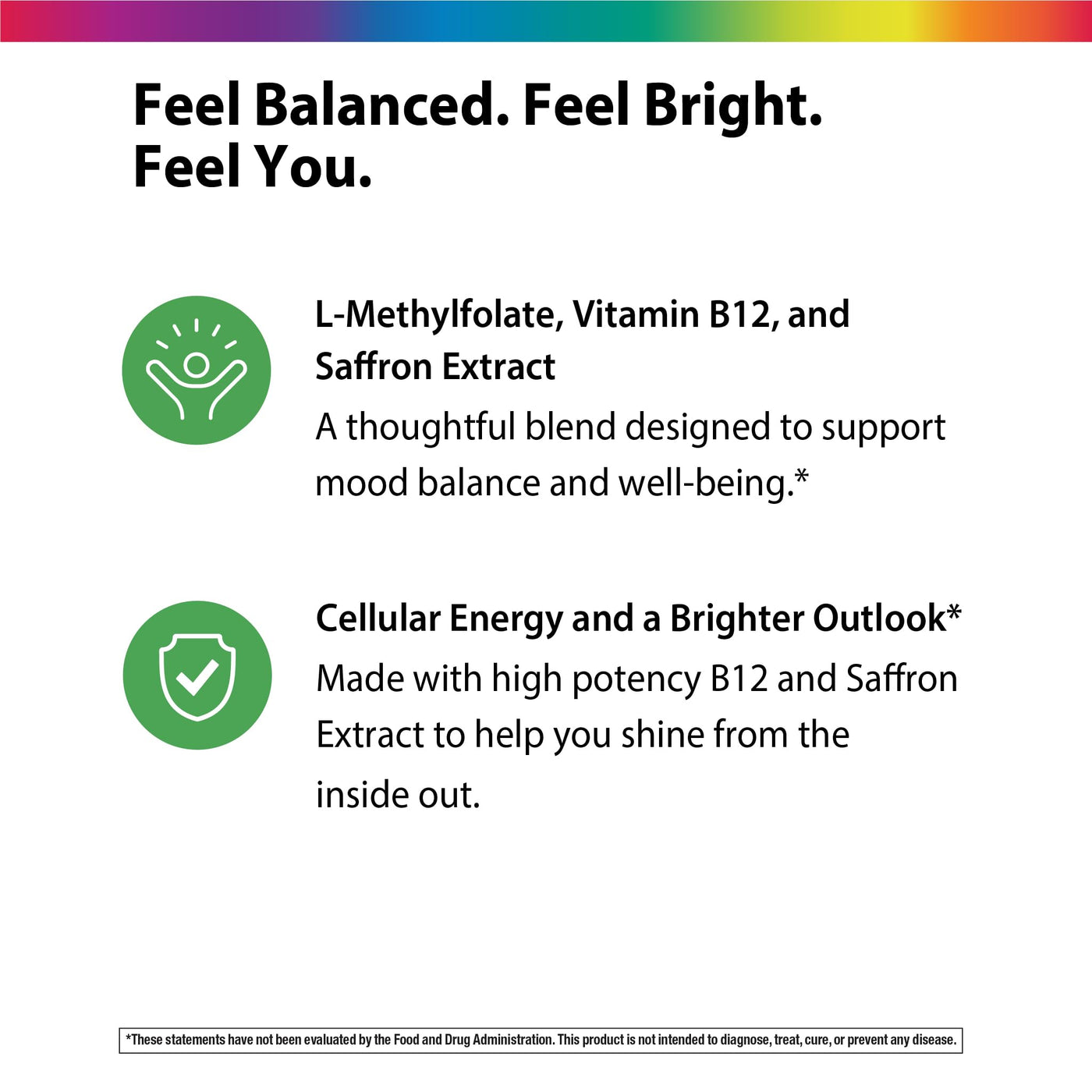 Feel Balanced. Feel Bright.
Feel You.

L-Methylfolate, Vitamin B12, and Saffron Extract

A thoughtful blend designed to support mood balance and well-being.*

Cellular Energy and a Brighter Outlook*

Made with high potency B12 and Saffron Extract to help you shine from the inside out.

*These statements have not been evaluated by the Food and Drug Administration. This product is not intended to diagnose, treat, cure, or prevent any disease.